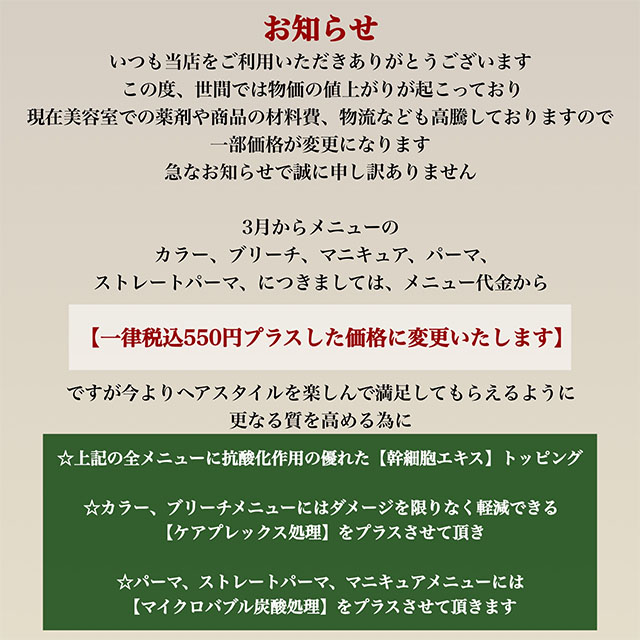 お知らせ

いつも当店をご利用いただきありがとうございます
この度、世間では物価の値上がりが起こっており
現在美容室での薬剤や商品の材料費、物流なども高騰しておりますので
一部価格が変更になります
急なお知らせで誠に申し訳ありません

3月からメニューの
カラー、ブリーチ、マニキュア、パーマ、
ストレートパーマ、につきましては、メニュー代金から

【一律税込550円プラスした価格に変更いたします】

ですが今よりヘアスタイルを楽しんで満足してもらえるように
更なる質を高める為に

☆上記の全メニューに抗酸化作用の優れた【幹細胞エキス】トッピング

☆カラー、ブリーチメニューにはダメージを限りなく軽減できる
【ケアプレックス処理】をプラスさせて頂き

☆パーマ、ストレートパーマ、マニキュアメニューには
【マイクロバブル炭酸処理】をプラスさせて頂きます